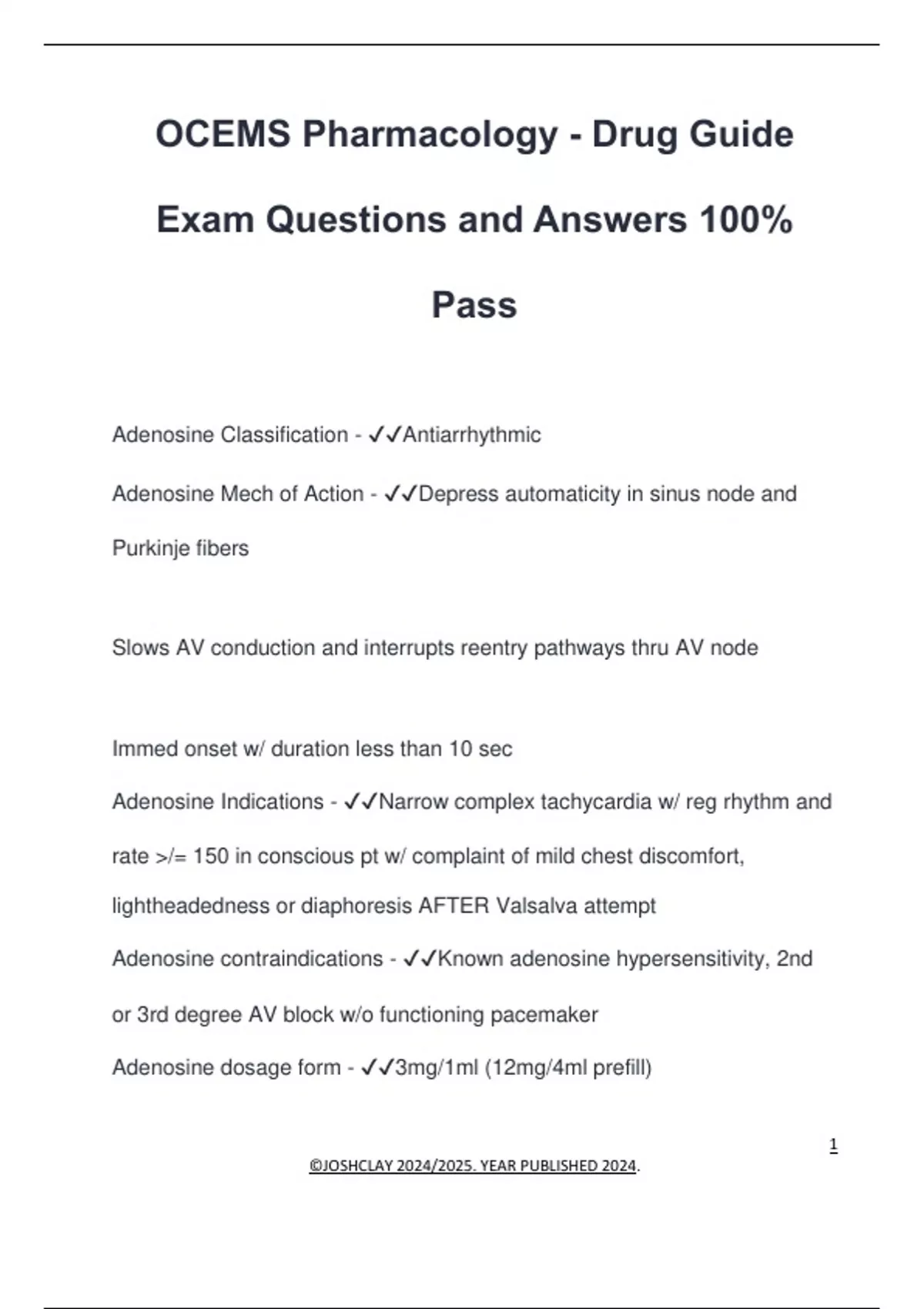 OCEMS Pharmacology - Drug Guide Exam Questions and Answers 100% Pass

Adenosine Classification - ✓✓Antiarrhythmic

Adenosine Mech of Action - ✓✓Depress automaticity in sinus node and Purkinje fibers

Slows AV conduction and interrupts reentry pathways thru AV node

Immed onset w/ duration less than 10 sec

Adenosine Indications - ✓✓Narrow complex tachycardia w/ reg rhythm and rate >/= 150 in conscious pt w/ complaint of mild chest discomfort, lightheadedness or diaphoresis AFTER Valsalva attempt

Adenosine contraindications - ✓✓Known adenosine hypersensitivity, 2nd or 3rd degree AV block w/o functioning pacemaker

Adenosine dosage form - ✓✓3mg/1ml (12mg/4ml prefill)

1

©JOSHCLAY 2024/2025. YEAR PUBLISHED 2024.